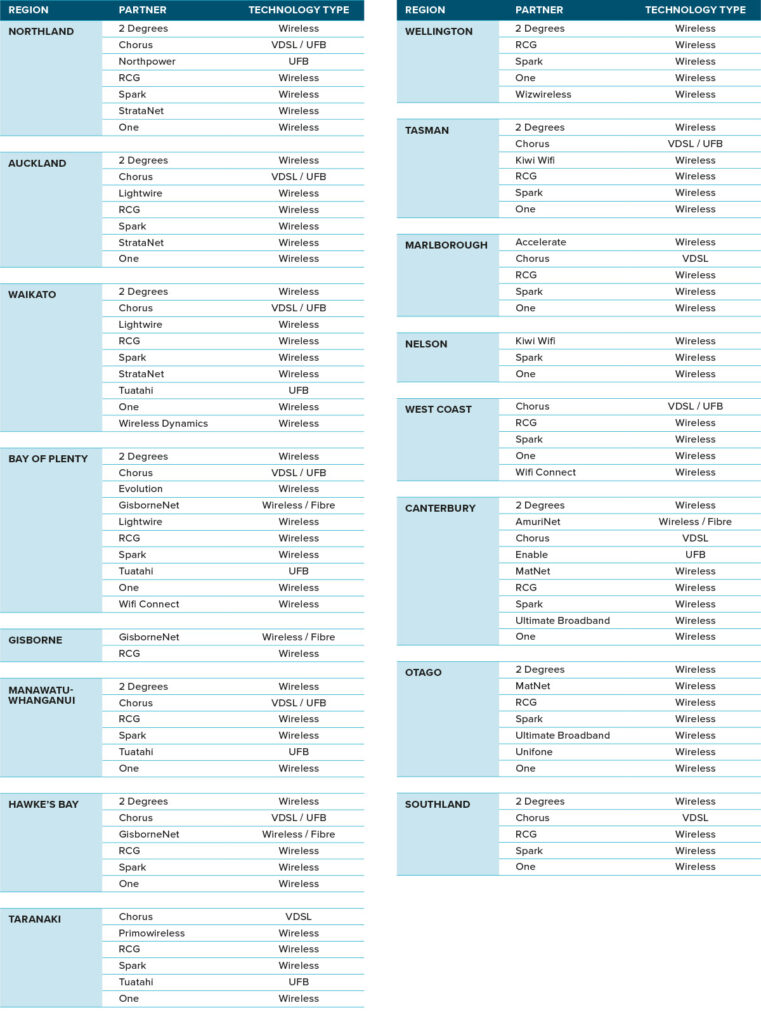 | REGION | PARTNER | TECHNOLOGY TYPE |
|---|---|---|
| NORTHLAND | 2 Degrees | Wireless |
| | Chorus | VDSL / UFB |
| | Northpower | UFB |
| | RCG | Wireless |
| | Spark | Wireless |
| | StrataNet | Wireless |
| | One | Wireless |
| AUCKLAND | 2 Degrees | Wireless |
| | Chorus | VDSL / UFB |
| | Lightwire | Wireless |
| | RCG | Wireless |
| | Spark | Wireless |
| | StrataNet | Wireless |
| | One | Wireless |
| WAIKATO | 2 Degrees | Wireless |
| | Chorus | VDSL / UFB |
| | Lightwire | Wireless |
| | RCG | Wireless |
| | Spark | Wireless |
| | StrataNet | Wireless |
| | Tuatahi | UFB |
| | One | Wireless |
| | Wireless Dynamics | Wireless |
| BAY OF PLENTY | 2 Degrees | Wireless |
| | Chorus | VDSL / UFB |
| | Evolution | Wireless |
| | GisborneNet | Wireless / Fibre |
| | Lightwire | Wireless |
| | RCG | Wireless |
| | Spark | Wireless |
| | Tuatahi | UFB |
| | One | Wireless |
| | Wifi Connect | Wireless |
| GISBORNE | GisborneNet | Wireless / Fibre |
| | RCG | Wireless |
| MANAWATU-WHANGANUI | 2 Degrees | Wireless |
| | Chorus | VDSL / UFB |
| | RCG | Wireless |
| | Spark | Wireless |
| | Tuatahi | UFB |
| | One | Wireless |
| HAWKE'S BAY | 2 Degrees | Wireless |
| | Chorus | VDSL / UFB |
| | GisborneNet | Wireless / Fibre |
| | RCG | Wireless |
| | Spark | Wireless |
| | One | Wireless |
| TARANAKI | Chorus | VDSL |
| | Primowireless | Wireless |
| | RCG | Wireless |
| | Spark | Wireless |
| | Tuatahi | UFB |
| | One | Wireless |

| REGION | PARTNER | TECHNOLOGY TYPE |
|---|---|---|
| WELLINGTON | 2 Degrees | Wireless |
| | RCG | Wireless |
| | Spark | Wireless |
| | One | Wireless |
| | Wizwireless | Wireless |
| TASMAN | 2 Degrees | Wireless |
| | Chorus | VDSL / UFB |
| | Kiwi Wifi | Wireless |
| | RCG | Wireless |
| | Spark | Wireless |
| | One | Wireless |
| MARLBOROUGH | Accelerate | Wireless |
| | Chorus | VDSL |
| | RCG | Wireless |
| | Spark | Wireless |
| | One | Wireless |
| NELSON | Kiwi Wifi | Wireless |
| | Spark | Wireless |
| | One | Wireless |
| WEST COAST | Chorus | VDSL / UFB |
| | RCG | Wireless |
| | Spark | Wireless |
| | One | Wireless |
| | Wifi Connect | Wireless |
| CANTERBURY | 2 Degrees | Wireless |
| | AmuriNet | Wireless / Fibre |
| | Chorus | VDSL |
| | Enable | UFB |
| | MatNet | Wireless |
| | RCG | Wireless |
| | Spark | Wireless |
| | Ultimate Broadband | Wireless |
| | One | Wireless |
| OTAGO | 2 Degrees | Wireless |
| | MatNet | Wireless |
| | RCG | Wireless |
| | Spark | Wireless |
| | Ultimate Broadband | Wireless |
| | Unifone | Wireless |
| | One | Wireless |
| SOUTHLAND | 2 Degrees | Wireless |
| | Chorus | VDSL |
| | RCG | Wireless |
| | Spark | Wireless |
| | One | Wireless |